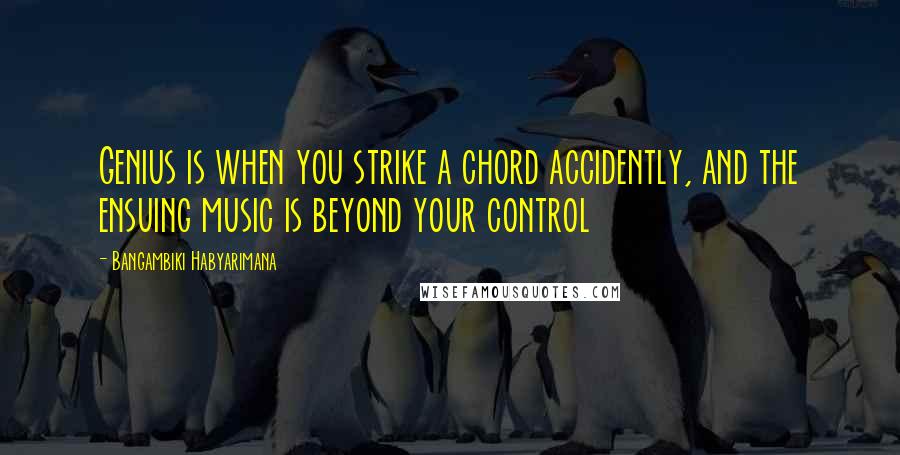 Genius is when you strike a chord accidently, and the ensuing music is beyond your control

- Bangambiki Habyarimana

WISEFAMOUSQUOTES.COM